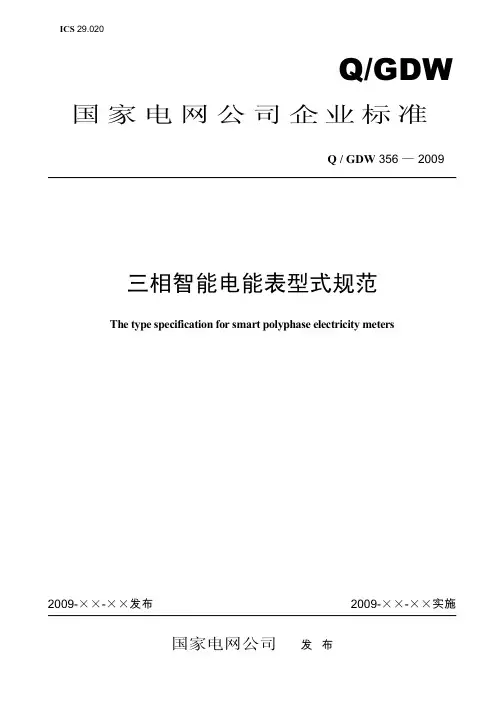 ICS 29.020

Q/GDW

国家电网公司企业标准

Q / GDW 356 — 2009

三相智能电能表型式规范

The type specification for smart polyphase electricity meters

2009-××-××发布

2009-××-××实施

国家电网公司 发 布